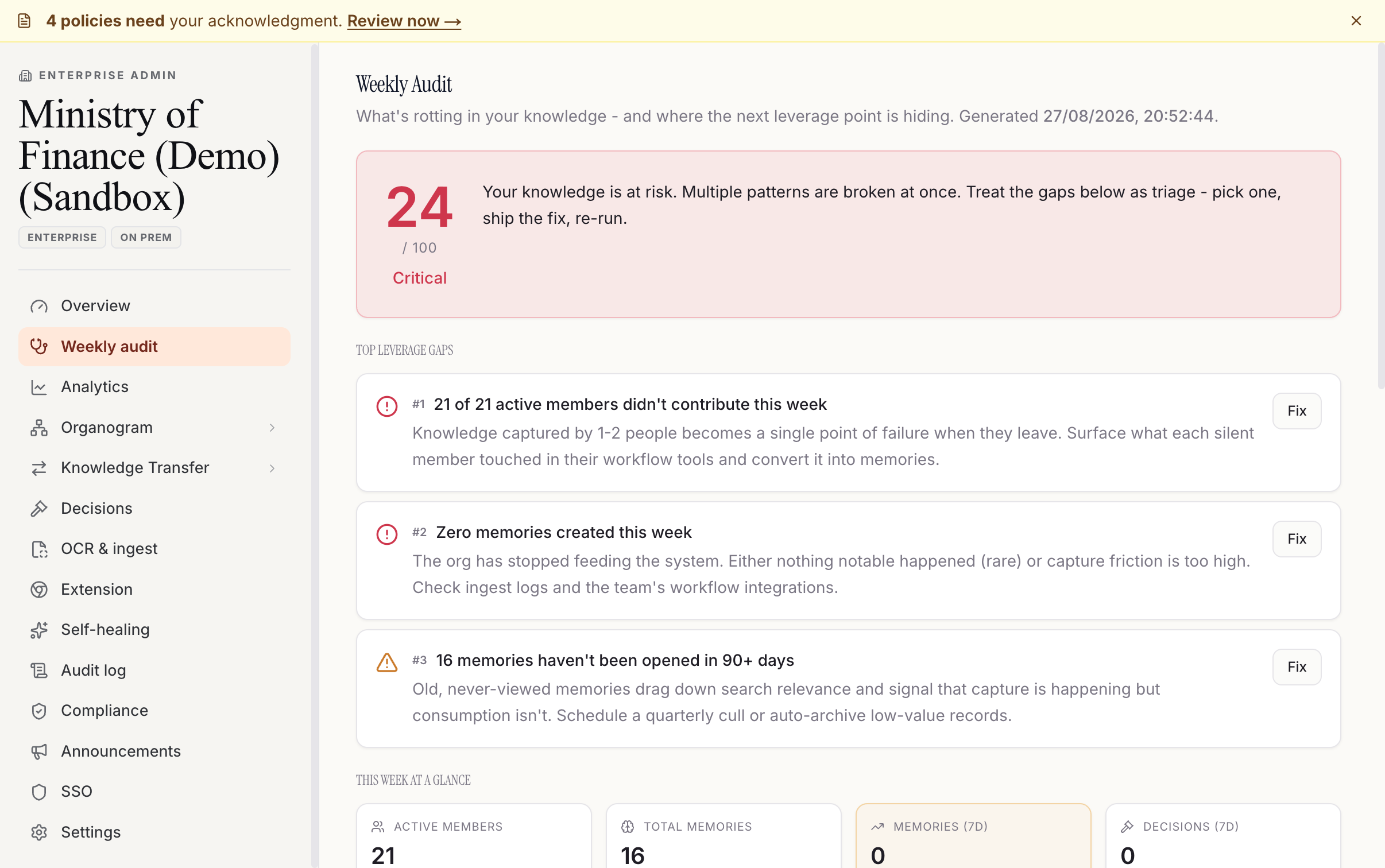 4 policies need your acknowledgment. Review now →

ENTERPRISE ADMIN

Ministry of Finance (Demo) (Sandbox)

ENTERPRISE ON PREM

Overview
Weekly audit
Analytics
Organogram
Knowledge Transfer
Decisions
OCR & ingest
Extension
Self-healing
Audit log
Compliance
Announcements
SSO
Settings

Weekly Audit

What's rotting in your knowledge - and where the next leverage point is hiding. Generated 27/08/2026, 20:52:44.

24
/ 100
Critical

Your knowledge is at risk. Multiple patterns are broken at once. Treat the gaps below as triage - pick one, ship the fix, re-run.

TOP LEVERAGE GAPS

#1 21 of 21 active members didn't contribute this week
Knowledge captured by 1-2 people becomes a single point of failure when they leave. Surface what each silent member touched in their workflow tools and convert it into memories.
Fix

#2 Zero memories created this week
The org has stopped feeding the system. Either nothing notable happened (rare) or capture friction is too high. Check ingest logs and the team's workflow integrations.
Fix

#3 16 memories haven't been opened in 90+ days
Old, never-viewed memories drag down search relevance and signal that capture is happening but consumption isn't. Schedule a quarterly cull or auto-archive low-value records.
Fix

THIS WEEK AT A GLANCE

ACTIVE MEMBERS
21

TOTAL MEMORIES
16

MEMORIES (7D)
0

DECISIONS (7D)
0